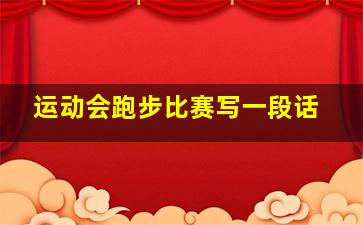 运动会跑步比赛写一段话